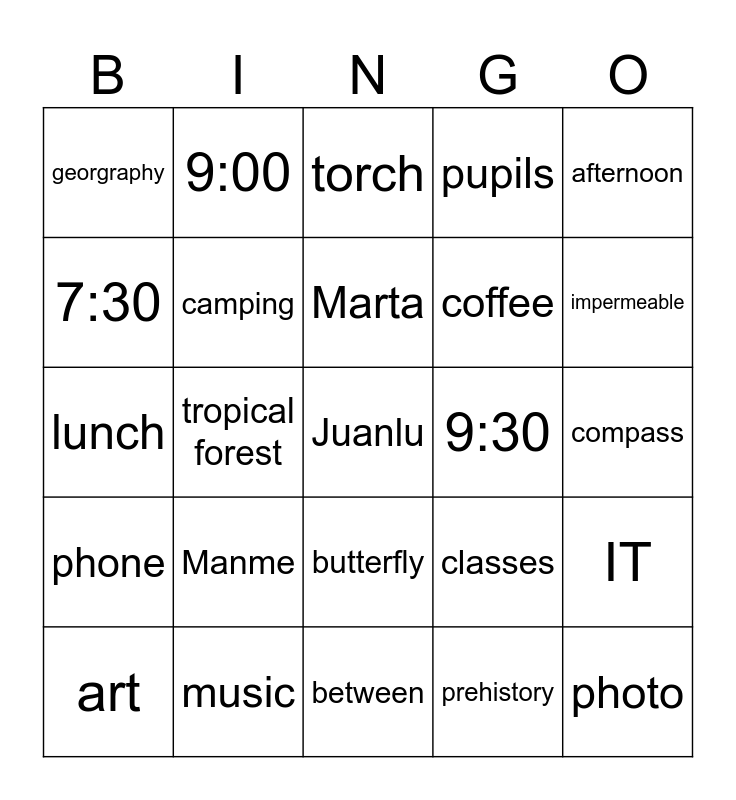 | B | I | N | G | O |
|---|---|---|---|---|
| georgraphy | 9:00 | torch | pupils | afternoon |
| 7:30 | camping | Marta | coffee | impermeable |
| lunch | tropical forest | Juanlu | 9:30 | compass |
| phone | Manme | butterfly | classes | IT |
| art | music | between | prehistory | photo |